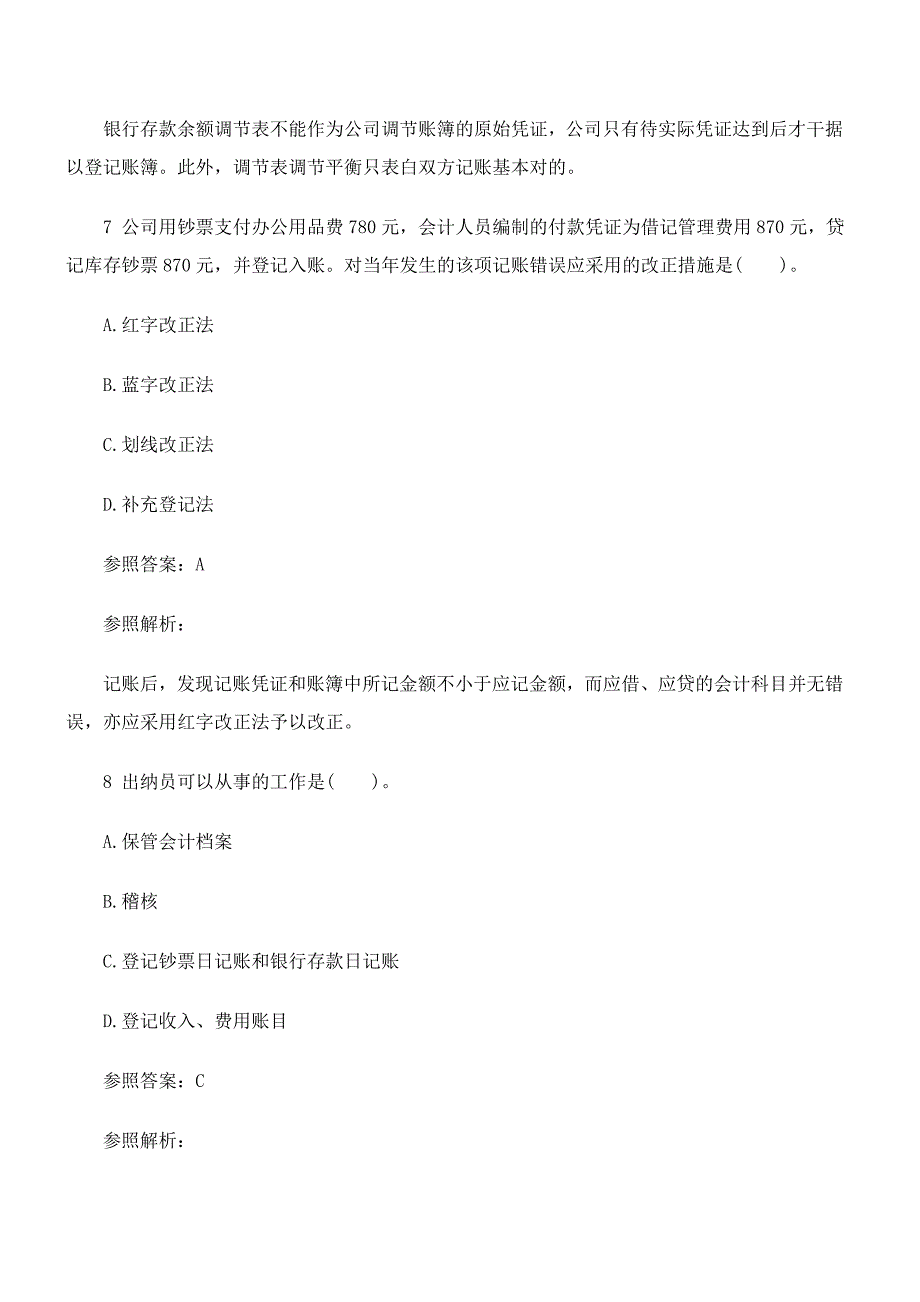 银行存款余额调节表不能作为公司调节账簿的原始凭证，公司只有待实际凭证达到后才干据以登记账簿。此外，调节表调节平衡只表白双方记账基本对的。

7 公司用钞票支付办公用品费 780 元，会计人员编制的付款凭证为借记管理费用 870 元，贷记库存钞票 870 元，并登记入账。对当年发生的该项记账错误应采用的改正措施是(　　)。

A.红字改正法

B.蓝字改正法

C.划线改正法

D.补充登记法

参照答案：A

参照解析：

记账后，发现记账凭证和账簿中所记金额不小于应记金额，而应借、应贷的会计科目并无错误，亦应采用红字改正法予以改正。

8 出纳员可以从事的工作是(　　)。

A.保管会计档案

B.稽核

C.登记钞票日记账和银行存款日记账

D.登记收入、费用账目

参照答案：C

参照解析：